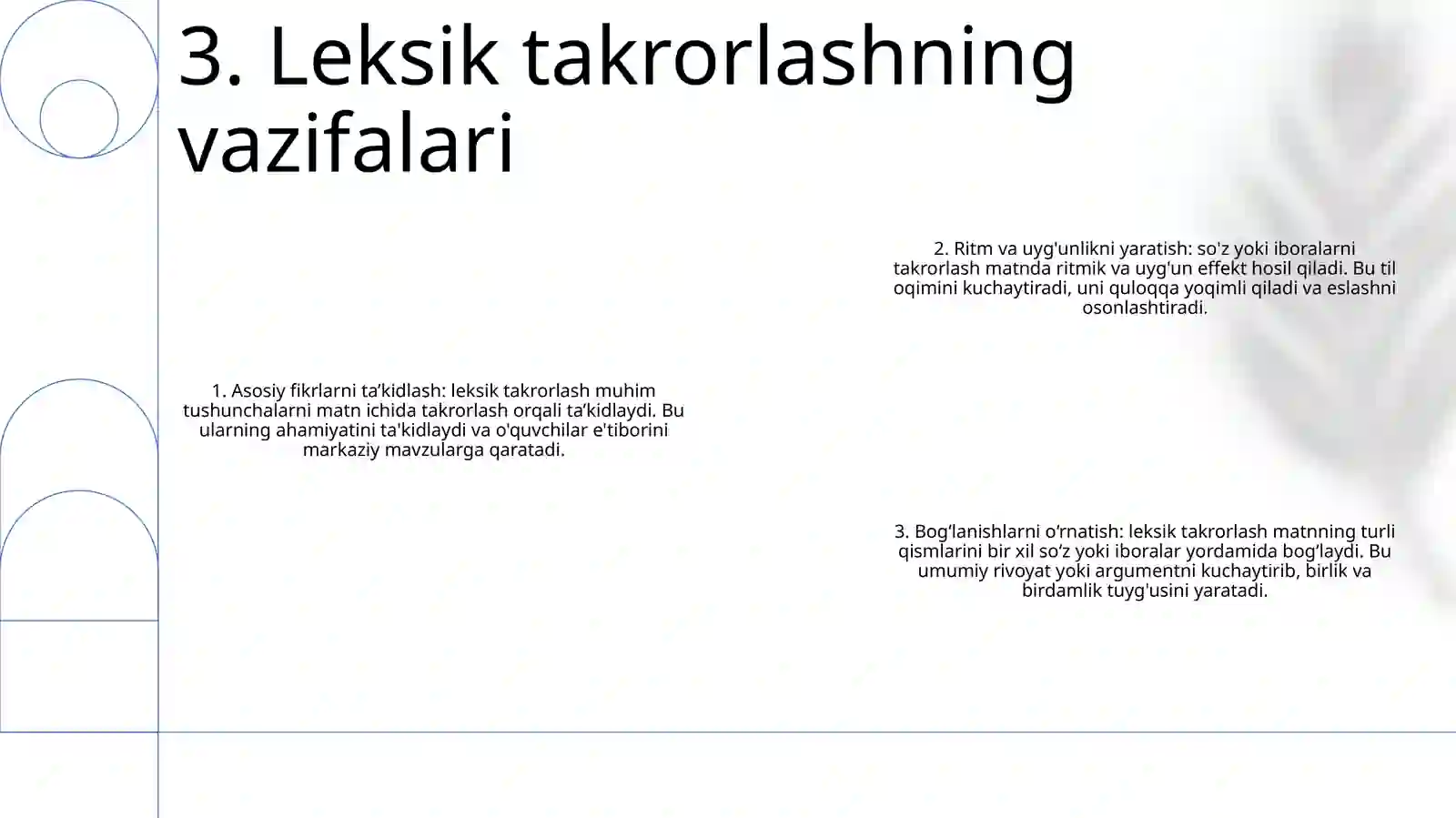 3. Leksik takrorlashning vazifalari

1. Asosiy fikrlarni ta’kidlash: leksik takrorlash muhim tushunchalarni matn ichida takrorlash orqali ta’kidlaydi. Bu ularning ahamiyatini ta'kidlaydi va o'quvchilar e'tiborini markaziy mavzularga qaratadi.

2. Ritm va uyg'unlikni yaratish: so'z yoki iboralarni takrorlash matnda ritmik va uyg'un effekt hosil qiladi. Bu til oqimini kuchaytiradi, uni quloqqa yoqimli qiladi va eslashni osonlashtiradi.

3. Bog‘lanishlarni o‘rnatish: leksik takrorlash matnning turli qismlarini bir xil so‘z yoki iboralar yordamida bog‘laydi. Bu umumiy rivoyat yoki argumentni kuchaytirib, birlik va birdamlik tuyg'usini yaratadi.